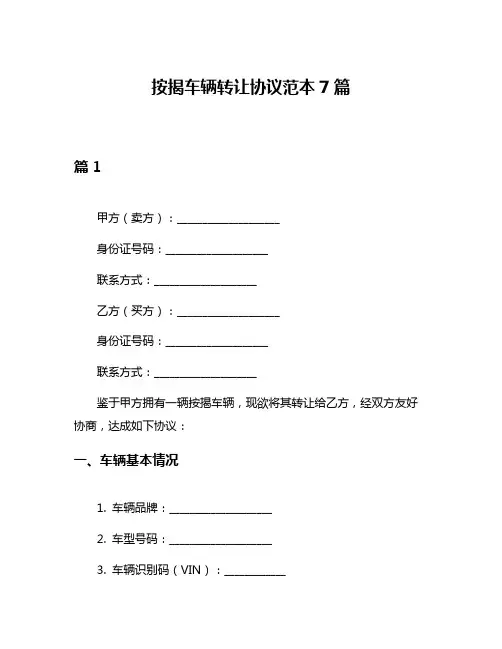 按揭车辆转让协议范本 7 篇

篇 1

甲方（卖方）：____________________

身份证号码：____________________

联系方式：____________________

乙方（买方）：____________________

身份证号码：____________________

联系方式：____________________

鉴于甲方拥有一辆按揭车辆，现欲将其转让给乙方，经双方友好协商，达成如下协议：

一、车辆基本情况

1. 车辆品牌：____________________

2. 车型号码：____________________

3. 车辆识别码（VIN）：____________